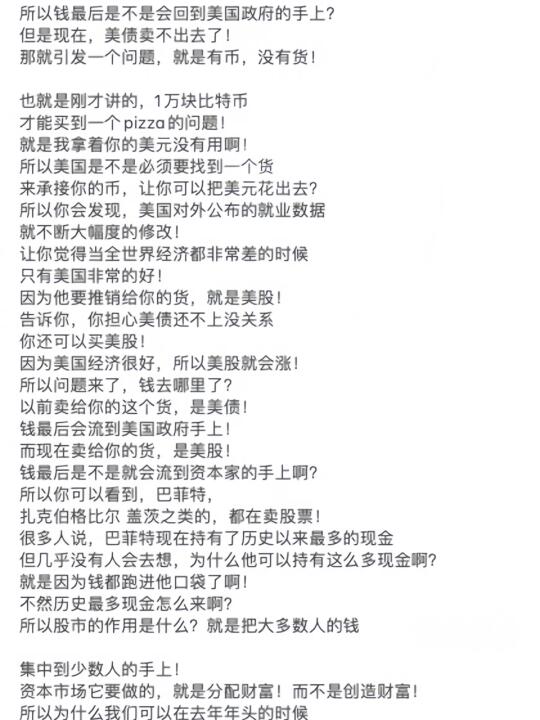 所以钱最后是不是会回到美国政府的手上？
但是现在，美债卖不出去了！
那就引发一个问题，就是有币，没有货！

也就是刚才讲的，1万块比特币
才能买到一个pizza的问题！
就是我拿着你的美元没有用啊！
所以美国是不是必须要找到一个货
来承接你的币，让你可以把美元花出去？
所以你会发现，美国对外公布的就业数据
就不断大幅度的修改！
让你觉得当全世界经济都非常差的时候
只有美国非常的好！
因为他要推销给你的货，就是美股！
告诉你，你担心美债还不上没关系
你还可以买美股！
因为美国经济很好，所以美股就会涨！
所以问题来了，钱去哪里了？
以前卖给你的这个货，是美债！
钱最后会流到美国政府手上！
而现在卖给你的货，是美股！
钱最后是不是就会流到资本家的手上啊？
所以你可以看到，巴菲特，
扎克伯格比尔 盖茨之类的，都在卖股票！
很多人说，巴菲特现在持有了历史以来最多的现金
但几乎没有人会去想，为什么他可以持有这么多现金啊？
就是因为钱都跑进他口袋了啊！
不然历史最多现金怎么来啊？
所以股市的作用是什么？就是把大多数人的钱

集中到少数人的手上！
资本市场它要做的，就是分配财富！而不是创造财富！
所以为什么我们可以在去年年头的时候